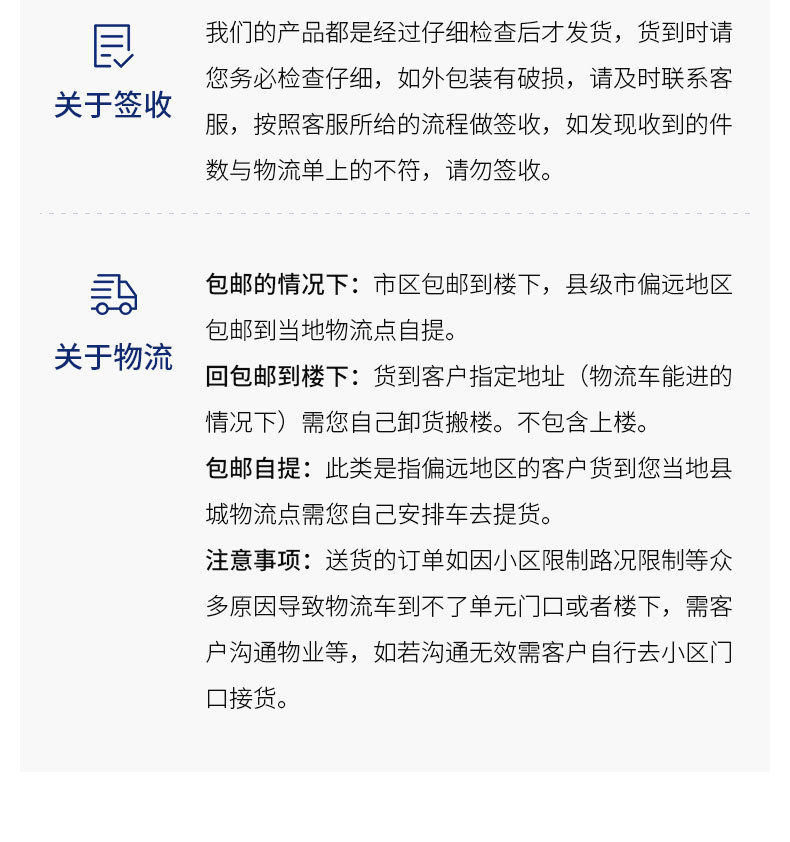 关于签收

我们的产品都是经过仔细检查后才发货，货到时请您务必检查仔细，如外包装有破损，请及时联系客服，按照客服所给的流程做签收，如发现收到的件数与物流单上的不符，请勿签收。

关于物流

包邮的情况下：市区包邮到楼下，县级市偏远地区包邮到当地物流点自提。

回包邮到楼下：货到客户指定地址（物流车能进的情况下）需您自己卸货搬楼。不包含上楼。

包邮自提：此类是指偏远地区的客户货到您当地县城物流点需您自己安排车去提货。

注意事项：送货的订单如因小区限制路况限制等众多原因导致物流车到不了单元门口或者楼下，需客户沟通物业等，如若沟通无效需客户自行去小区门口接货。